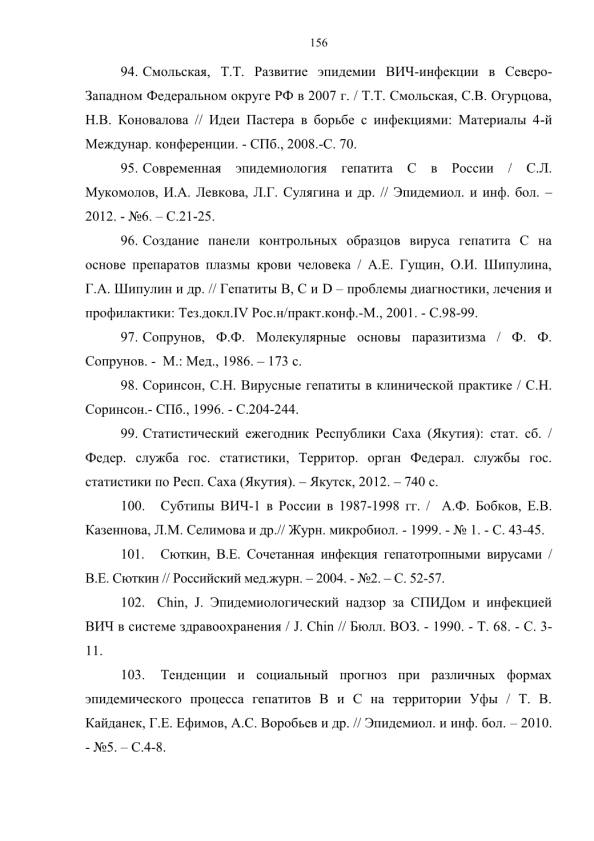 156

94. Смольская, Т.Т. Развитие эпидемии ВИЧ-инфекции в Северо-Западном Федеральном округе РФ в 2007 г. / Т.Т. Смольская, С.В. Огурцова, Н.В. Коновалова // Идеи Пастера в борьбе с инфекциями: Материалы 4-й Междунар. конференции. - СПб., 2008.-С. 70.

95. Современная эпидемиология гепатита С в России / С.Л. Мукомолов, И.А. Левкова, Л.Г. Сулягина и др. // Эпидемиол. и инф. бол. – 2012. - №6. – С.21-25.

96. Создание панели контрольных образцов вируса гепатита С на основе препаратов плазмы крови человека / А.Е. Гущин, О.И. Шипулина, Г.А. Шипулин и др. // Гепатиты В, С и D – проблемы диагностики, лечения и профилактики: Тез.докл.IV Рос.н/практ.конф.-М., 2001. - С.98-99.

97. Сопрунов, Ф.Ф. Молекулярные основы паразитизма / Ф. Ф. Сопрунов. - М.: Мед., 1986. – 173 с.

98. Соринсон, С.Н. Вирусные гепатиты в клинической практике / С.Н. Соринсон.- СПб., 1996. - С.204-244.

99. Статистический ежегодник Республики Саха (Якутия): стат. сб. / Федер. служба гос. статистики, Территор. орган Федерал. службы гос. статистики по Респ. Саха (Якутия). – Якутск, 2012. – 740 с.

100. Субтипы ВИЧ-1 в России в 1987-1998 гг. / А.Ф. Бобков, Е.В. Казеннова, Л.М. Селимова и др.// Журн. микробиол. - 1999. - № 1. - С. 43-45.

101. Сюткин, В.Е. Сочетанная инфекция гепатотропными вирусами / В.Е. Сюткин // Российский мед.журн. – 2004. - №2. – С. 52-57.

102. Chin, J. Эпидемиологический надзор за СПИДом и инфекцией ВИЧ в системе здравоохранения / J. Chin // Бюлл. ВОЗ. - 1990. - Т. 68. - С. 3-11.

103. Тенденции и социальный прогноз при различных формах эпидемического процесса гепатитов В и С на территории Уфы / Т. В. Кайданек, Г.Е. Ефимов, А.С. Воробьев и др. // Эпидемиол. и инф. бол. – 2010. - №5. – С.4-8.